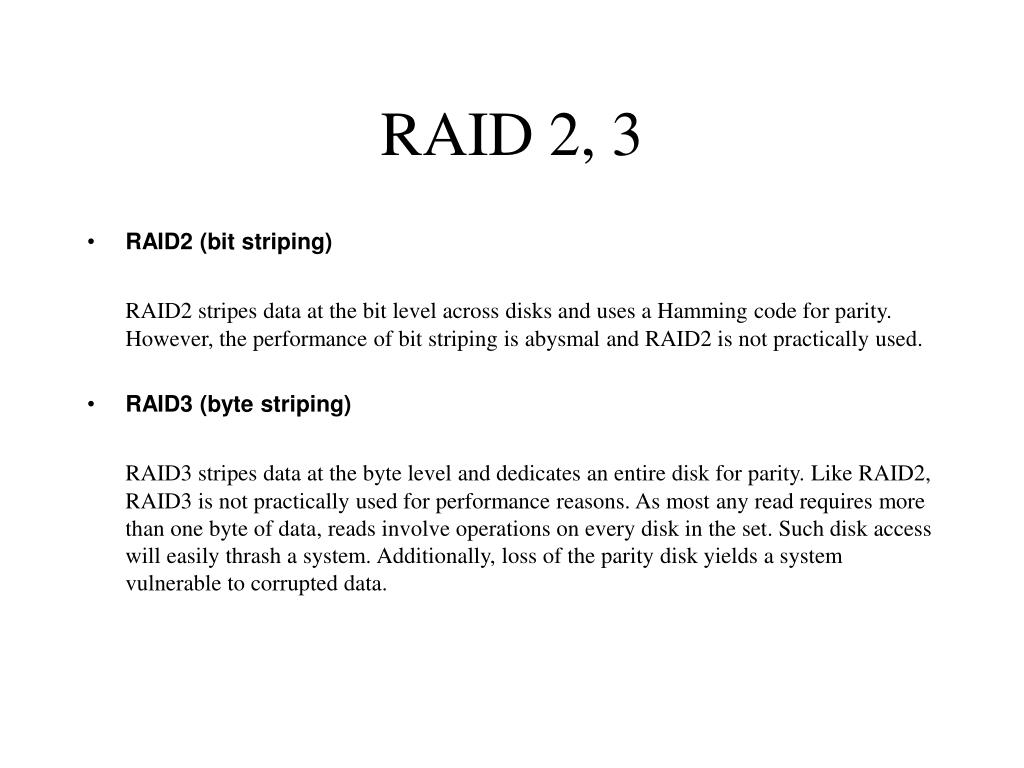 RAID 2, 3

• RAID2 (bit striping)

RAID2 stripes data at the bit level across disks and uses a Hamming code for parity. However, the performance of bit striping is abysmal and RAID2 is not practically used.

• RAID3 (byte striping)

RAID3 stripes data at the byte level and dedicates an entire disk for parity. Like RAID2, RAID3 is not practically used for performance reasons. As most any read requires more than one byte of data, reads involve operations on every disk in the set. Such disk access will easily thrash a system. Additionally, loss of the parity disk yields a system vulnerable to corrupted data.